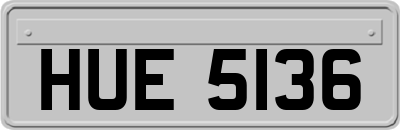 HUE 5136